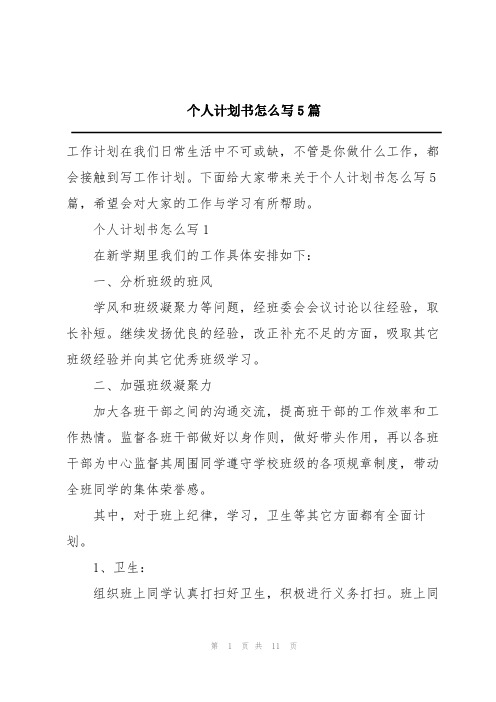 个人计划书怎么写5篇

工作计划在我们日常生活中不可或缺，不管是你做什么工作，都会接触到写工作计划。下面给大家带来关于个人计划书怎么写5篇，希望会对大家的工作与学习有所帮助。

个人计划书怎么写1

在新学期里我们的工作具体安排如下：

一、分析班级的班风

学风和班级凝聚力等问题，经班委会会议讨论以往经验，取长补短。继续发扬优良的经验，改正补充不足的方面，吸取其它班级经验并向其它优秀班级学习。

二、加强班级凝聚力

加大各班干部之间的沟通交流，提高班干部的工作效率和工作热情。监督各班干部做好以身作则，做好带头作用，再以各班干部为中心监督其周围同学遵守学校班级的各项规章制度，带动全班同学的集体荣誉感。

其中，对于班上纪律，学习，卫生等其它方面都有全面计划。

1、卫生：

组织班上同学认真打扫好卫生，积极进行义务打扫。班上同

第 1 页 共 11 页